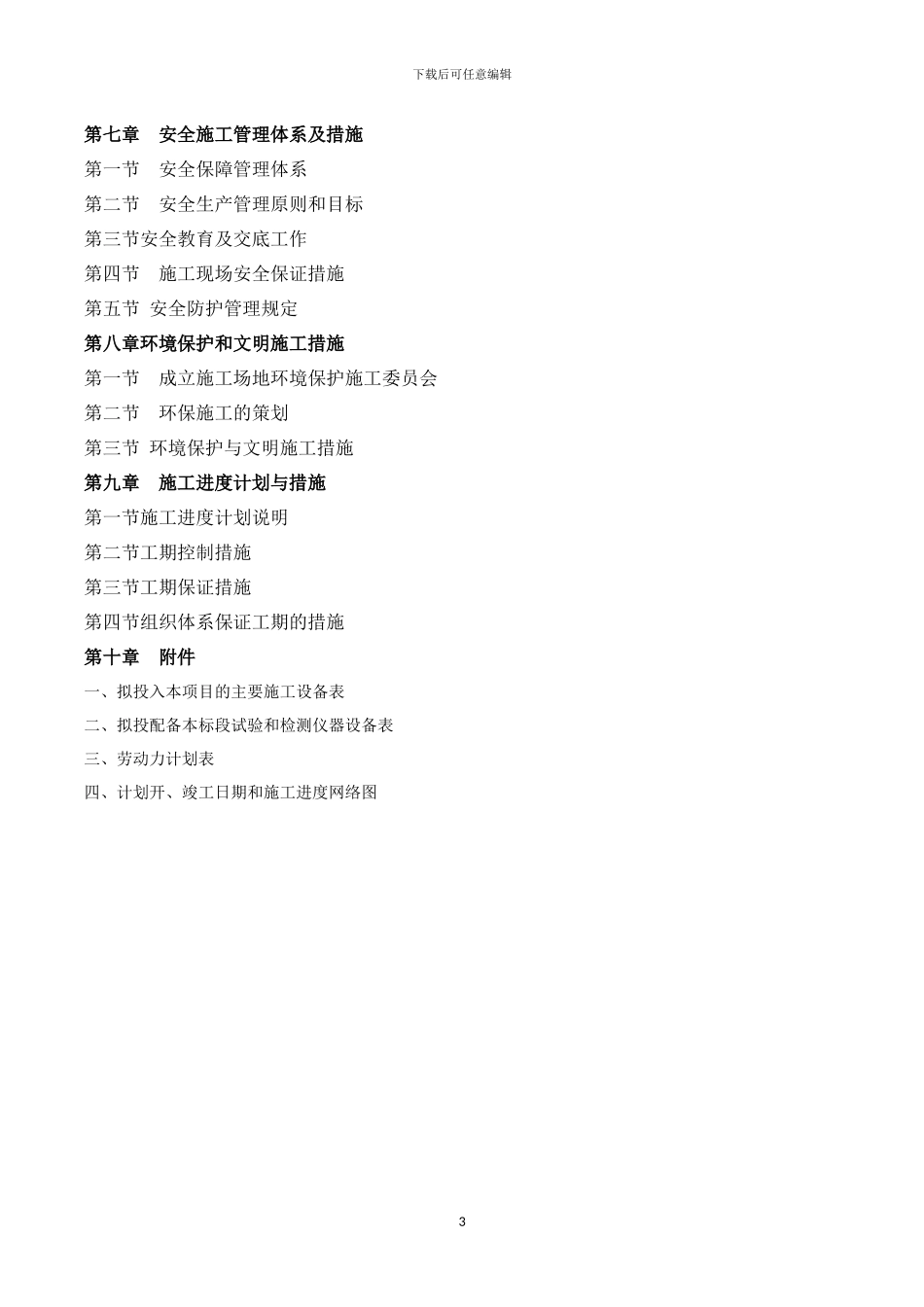 下载后可任意编辑

第七章　安全施工管理体系及措施

第一节　安全保障管理体系

第二节　安全生产管理原则和目标

第三节安全教育及交底工作

第四节　施工现场安全保证措施

第五节 安全防护管理规定

第八章环境保护和文明施工措施

第一节　成立施工场地环境保护施工委员会

第二节　环保施工的策划

第三节 环境保护与文明施工措施

第九章　施工进度计划与措施

第一节施工进度计划说明

第二节工期控制措施

第三节工期保证措施

第四节组织体系保证工期的措施

第十章　附件

一、拟投入本项目的主要施工设备表

二、拟投配备本标段试验和检测仪器设备表

三、劳动力计划表

四、计划开、竣工日期和施工进度网络图

3